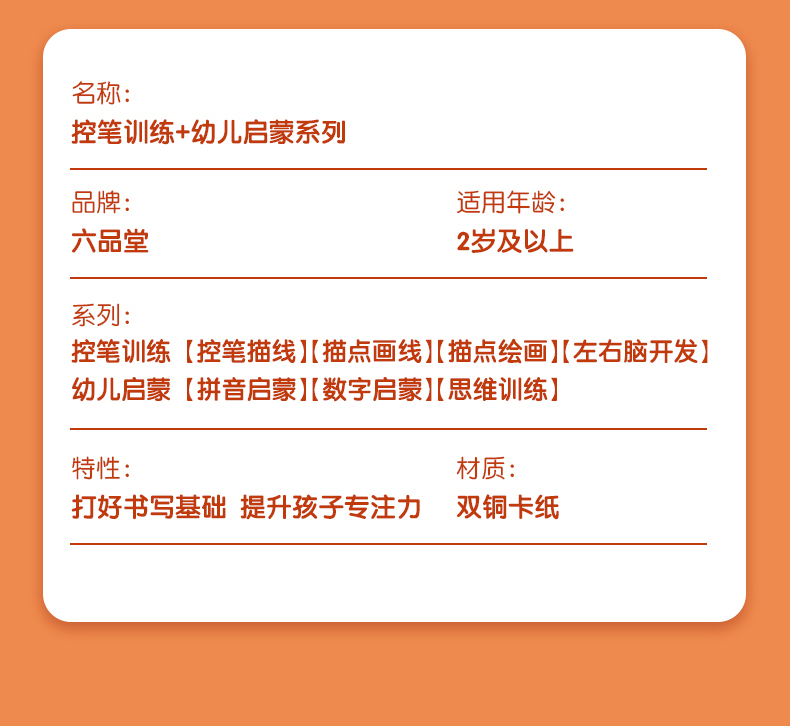 名称：
控笔训练+幼儿启蒙系列

品牌：
六品堂

适用年龄：
2岁及以上

系列：
控笔训练【控笔描线】【描点画线】【描点绘画】【左右脑开发】
幼儿启蒙【拼音启蒙】【数字启蒙】【思维训练】

特性：
打好书写基础 提升孩子专注力

材质：
双铜卡纸